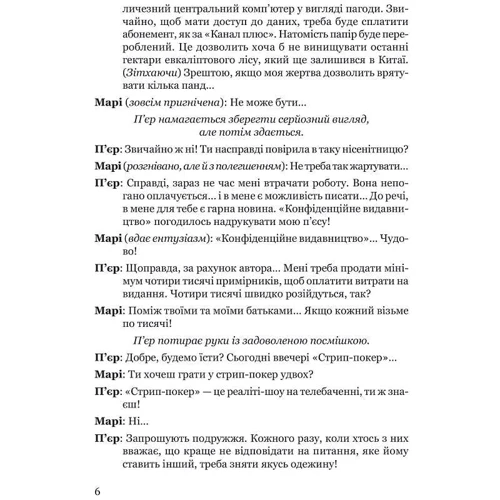 личезний центральний комп'ютер у вигляді пагоди. Звичайно, щоб мати доступ до даних, треба буде сплатити абонемент, як за «Канал плюс». Натомість папір буде перероблений. Це дозволить хоча б не винищувати останні гектари евкаліптового лісу, який ще залишився в Китаї. (Зітхаючи) Зрештою, якщо моя жертва дозволить врятувати кілька панд...

Марі (зовсім пригнічена): Не може бути...

П'єр намагається зберегти серйозний вигляд, але потім здається.

П'єр: Звичайно ж ні! Ти насправді повірила в таку нісенітницю?

Марі (розгнівано, але й з полегшенням): Не треба так жартувати...

П'єр: Справді, зараз не час мені втрачати роботу. Вона непогано оплачується... і в мене є можливість писати... До речі, в мене для тебе є гарна новина. «Конфіденційне видавництво» погодилось надрукувати мою п'єсу!

Марі (вдає ентузіазм): «Конфіденційне видавництво»... Чудово!

П'єр: Щоправда, за рахунок автора... Мені треба продати мінімум чотири тисячі примірників, щоб оплатити витрати на видання. Чотири тисячі швидко розійдуться, так?

Марі: Поміж твоїми та моїми батьками... Якщо кожний візьме по тисячі!

П'єр потирає руки із задоволеною посмішкою.

П'єр: Добре, будемо їсти? Сьогодні ввечері «Стрип-покер»...

Марі: Ти хочеш грати у стрип-покер удвох?

П'єр: «Стрип-покер» — це реаліті-шоу на телебаченні, ти ж знаєш!

Марі: Ні...

П'єр: Запрошують подружжя. Кожного разу, коли хтось з них вважає, що краще не відповідати на питання, яке йому ставить інший, треба зняти якусь одежину!

6